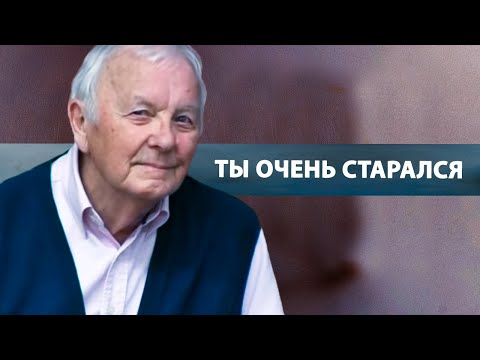 ТЫ ОЧЕНЬ СТАРАЛСЯ